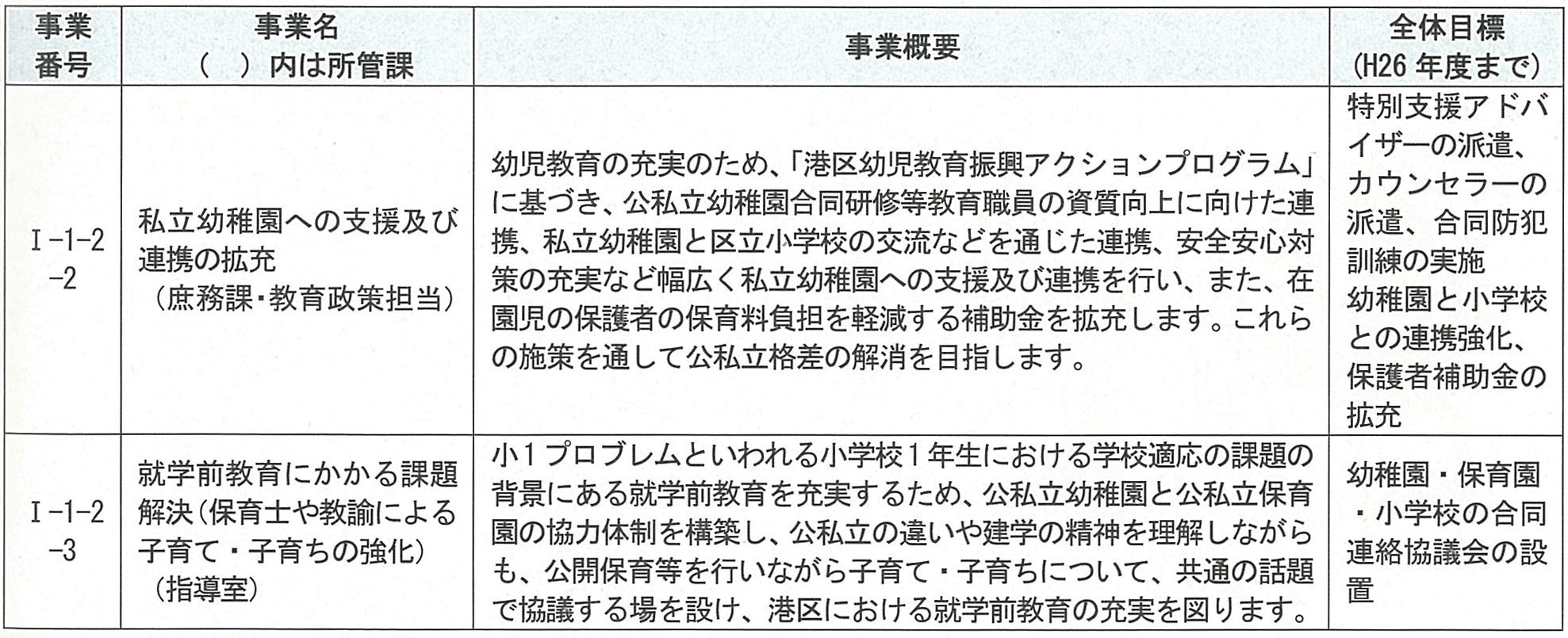 | 事業番号 | 事業名（　）内は所管課 | 事業概要 | 全体目標（H26 年度まで） |
|---|---|---|---|
| Ⅰ-1-2-2 | 私立幼稚園への支援及び連携の拡充（庶務課･教育政策担当） | 幼児教育の充実のため、「港区幼児教育振興アクションプログラム」に基づき、公私立幼稚園合同研修等教育職員の資質向上に向けた連携、私立幼稚園と区立小学校の交流などを通じた連携、安全安心対策の充実など幅広く私立幼稚園への支援及び連携を行い、また、在園児の保護者の保育料負担を軽減する補助金を拡充します。これらの施策を通して公私立格差の解消を目指します。 | 特別支援アドバイザーの派遣、カウンセラーの派遣、合同防犯訓練の実施 幼稚園と小学校との連携強化、保護者補助金の拡充 |
| Ⅰ-1-2-3 | 就学前教育にかかる課題解決（保育士や教諭による子育て・子育ちの強化）（指導室） | 小１プロブレムといわれる小学校１年生における学校適応の課題の背景にある就学前教育を充実するため、公私立幼稚園と公私立保育園の協力体制を構築し、公私立の違いや建学の精神を理解しながらも、公開保育等を行いながら子育て・子育ちについて、共通の話題で協議する場を設け、港区における就学前教育の充実を図ります。 | 幼稚園・保育園・小学校の合同連絡協議会の設置 |